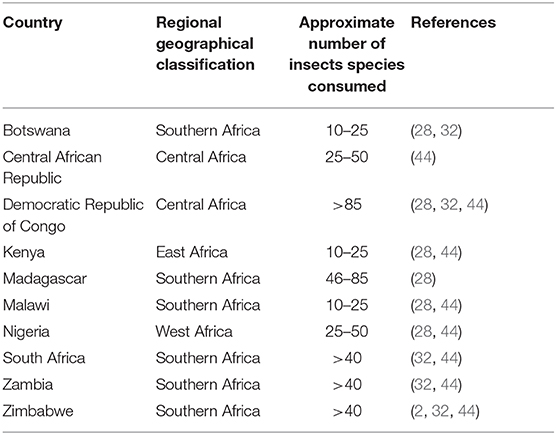 | Country | Regional geographical classification | Approximate number of insects species consumed | References |
|---|---|---|---|
| Botswana | Southern Africa | 10–25 | (28, 32) |
| Central African Republic | Central Africa | 25–50 | (44) |
| Democratic Republic of Congo | Central Africa | >85 | (28, 32, 44) |
| Kenya | East Africa | 10–25 | (28, 44) |
| Madagascar | Southern Africa | 46–85 | (28) |
| Malawi | Southern Africa | 10–25 | (28, 44) |
| Nigeria | West Africa | 25–50 | (28, 44) |
| South Africa | Southern Africa | >40 | (32, 44) |
| Zambia | Southern Africa | >40 | (32, 44) |
| Zimbabwe | Southern Africa | >40 | (2, 32, 44) |